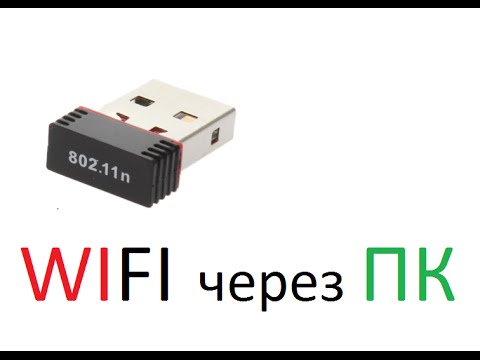 802.11n

WIFI через ПК